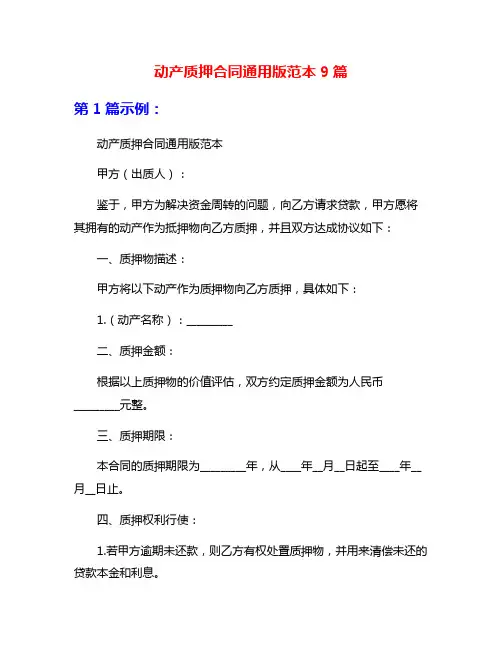 动产质押合同通用版范本 9 篇

第 1 篇示例：

动产质押合同通用版范本

甲方（出质人）：

鉴于，甲方为解决资金周转的问题，向乙方请求贷款，甲方愿将其拥有的动产作为抵押物向乙方质押，并且双方达成协议如下：

一、质押物描述：

甲方将以下动产作为质押物向乙方质押，具体如下：

1.（动产名称）：________

二、质押金额：

根据以上质押物的价值评估，双方约定质押金额为人民币________元整。

三、质押期限：

本合同的质押期限为________年，从____年__月__日起至____年__月__日止。

四、质押权利行使：

1.若甲方逾期未还款，则乙方有权处置质押物，并用来清偿未还的贷款本金和利息。